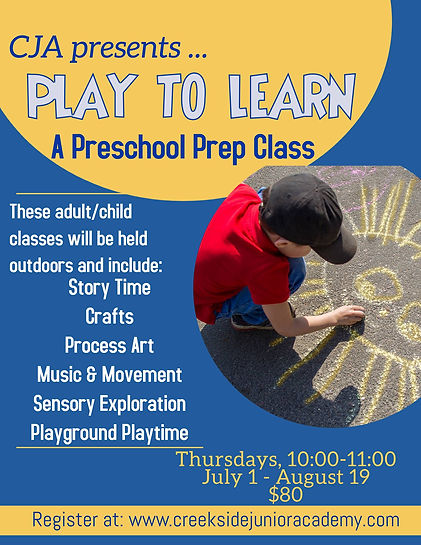 CJA presents ...

PLAY TO LEARN

A Preschool Prep Class

These adult/child classes will be held outdoors and include:

Story Time

Crafts

Process Art

Music & Movement

Sensory Exploration

Playground Playtime

Thursdays, 10:00-11:00
July 1 - August 19
$80

Register at: www.creeksidejunioracademy.com